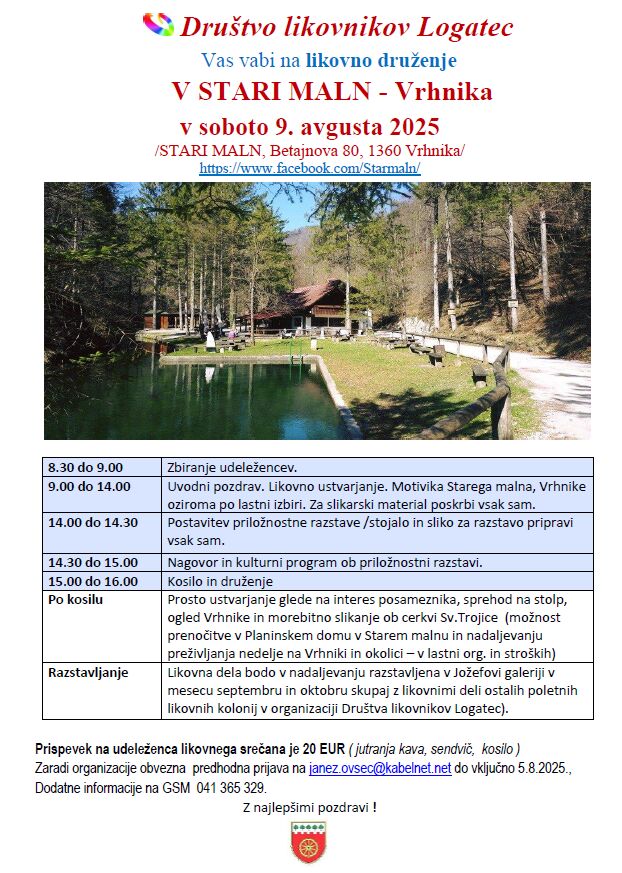 Društvo likovnikov Logatec
Vas vabi na likovno druženje
V STARI MALN - Vrhnika
v soboto 9. avgusta 2025
/STARI MALN, Betajnova 80, 1360 Vrhnika/
https://www.facebook.com/Starmaln/

| 8.30 do 9.00 | Zbiranje udeležencev. |
|---|---|
| 9.00 do 14.00 | Uvodni pozdrav. Likovno ustvarjanje. Motivika Starega malna, Vrhnike oziroma po lastni izbiri. Za slikarski material poskrbi vsak sam. |
| 14.00 do 14.30 | Postavitev priložnostne razstave /stojalo in sliko za razstavo pripravi vsak sam. |
| 14.30 do 15.00 | Nagovor in kulturni program ob priložnostni razstavi. |
| 15.00 do 16.00 | Kosilo in druženje |
| Po kosilu | Prosto ustvarjanje glede na interes posameznika, sprehod na stolp, ogled Vrhnike in morebitno slikanje ob cerkvi Sv.Trojice (možnost prenočitve v Planinskem domu v Starem malnu in nadaljevanju preživljanja nedelje na Vrhniki in okolici – v lastni org. in stroških) |
| Razstavljanje | Likovna dela bodo v nadaljevanju razstavljena v Jožefovi galeriji v mesecu septembru in oktobru skupaj z likovnimi deli ostalih poletnih likovnih kolonij v organizaciji Društva likovnikov Logatec). |

Prispevek na udeleženca likovnega srečana je 20 EUR ( jutranja kava, sendvič, kosilo )
Zaradi organizacije obvezna predhodna prijava na janez.ovsec@kabelnet.net do vključno 5.8.2025., Dodatne informacije na GSM 041 365 329.

Z najlepšimi pozdravi !